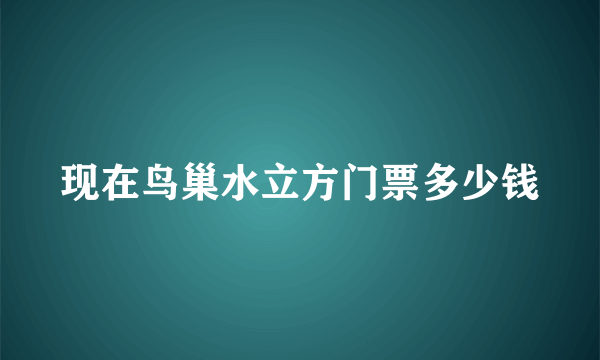 现在鸟巢水立方门票多少钱